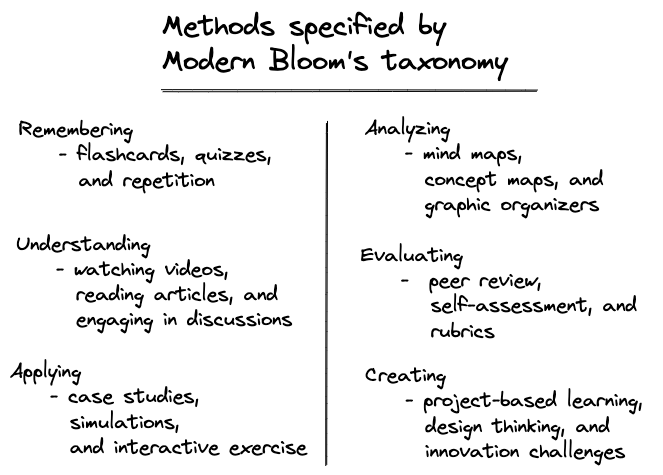 Methods specified by Modern Bloom's taxonomy

Remembering
- flashcards, quizzes, and repetition

Understanding
- watching videos, reading articles, and engaging in discussions

Applying
- case studies, simulations, and interactive exercise

Analyzing
- mind maps, concept maps, and graphic organizers

Evaluating
- peer review, self-assessment, and rubrics

Creating
- project-based learning, design thinking, and innovation challenges